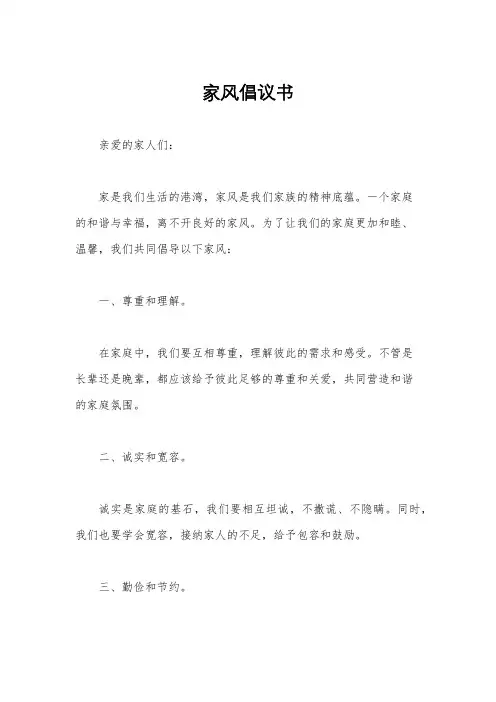 家风倡议书

亲爱的家人们：

家是我们生活的港湾，家风是我们家族的精神底蕴。一个家庭的和谐与幸福，离不开良好的家风。为了让我们的家庭更加和睦、温馨，我们共同倡导以下家风：

一、尊重和理解。

在家庭中，我们要互相尊重，理解彼此的需求和感受。不管是长辈还是晚辈，都应该给予彼此足够的尊重和关爱，共同营造和谐的家庭氛围。

二、诚实和宽容。

诚实是家庭的基石，我们要相互坦诚，不撒谎、不隐瞒。同时，我们也要学会宽容，接纳家人的不足，给予包容和鼓励。

三、勤俭和节约。